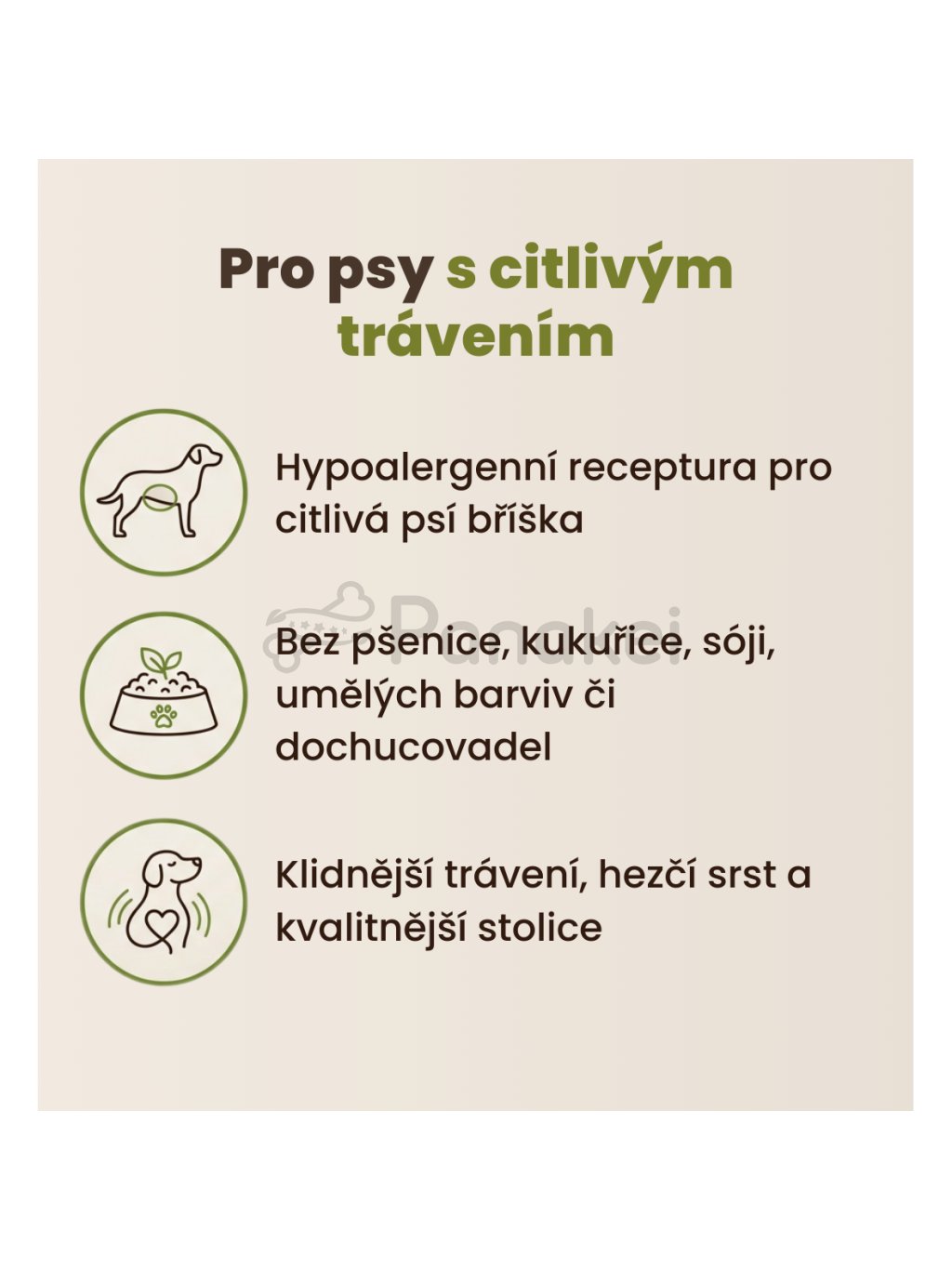 Pro psy s citlivým trávením

Hypoalergenní receptura pro citlivá psí bříška

Bez pšenice, kukuřice, sóji, umělých barviv či dochucovadel

Klidnější trávení, hezčí srst a kvalitnější stolice

Panakei